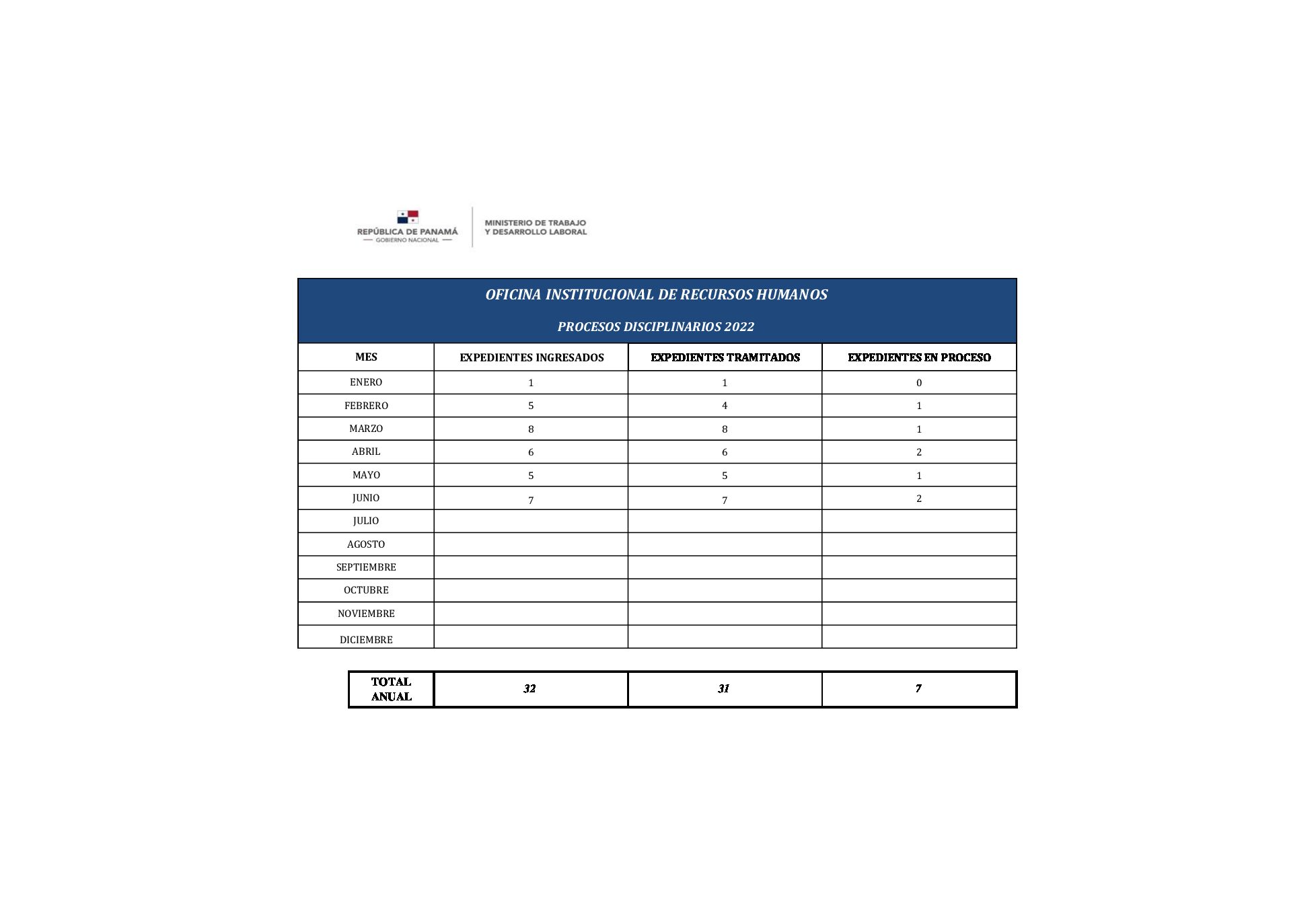 REPÚBLICA DE PANAMÁ
— GOBIERNO NACIONAL —

MINISTERIO DE TRABAJO
Y DESARROLLO LABORAL

OFICINA INSTITUCIONAL DE RECURSOS HUMANOS

PROCESOS DISCIPLINARIOS 2022

| MES | EXPEDIENTES INGRESADOS | EXPEDIENTES TRAMITADOS | EXPEDIENTES EN PROCESO |
|---|---|---|---|
| ENERO | 1 | 1 | 0 |
| FEBRERO | 5 | 4 | 1 |
| MARZO | 8 | 8 | 1 |
| ABRIL | 6 | 6 | 2 |
| MAYO | 5 | 5 | 1 |
| JUNIO | 7 | 7 | 2 |
| JULIO | | | |
| AGOSTO | | | |
| SEPTIEMBRE | | | |
| OCTUBRE | | | |
| NOVIEMBRE | | | |
| DICIEMBRE | | | |

| TOTAL ANUAL | 32 | 31 | 7 |
|---|---|---|---|